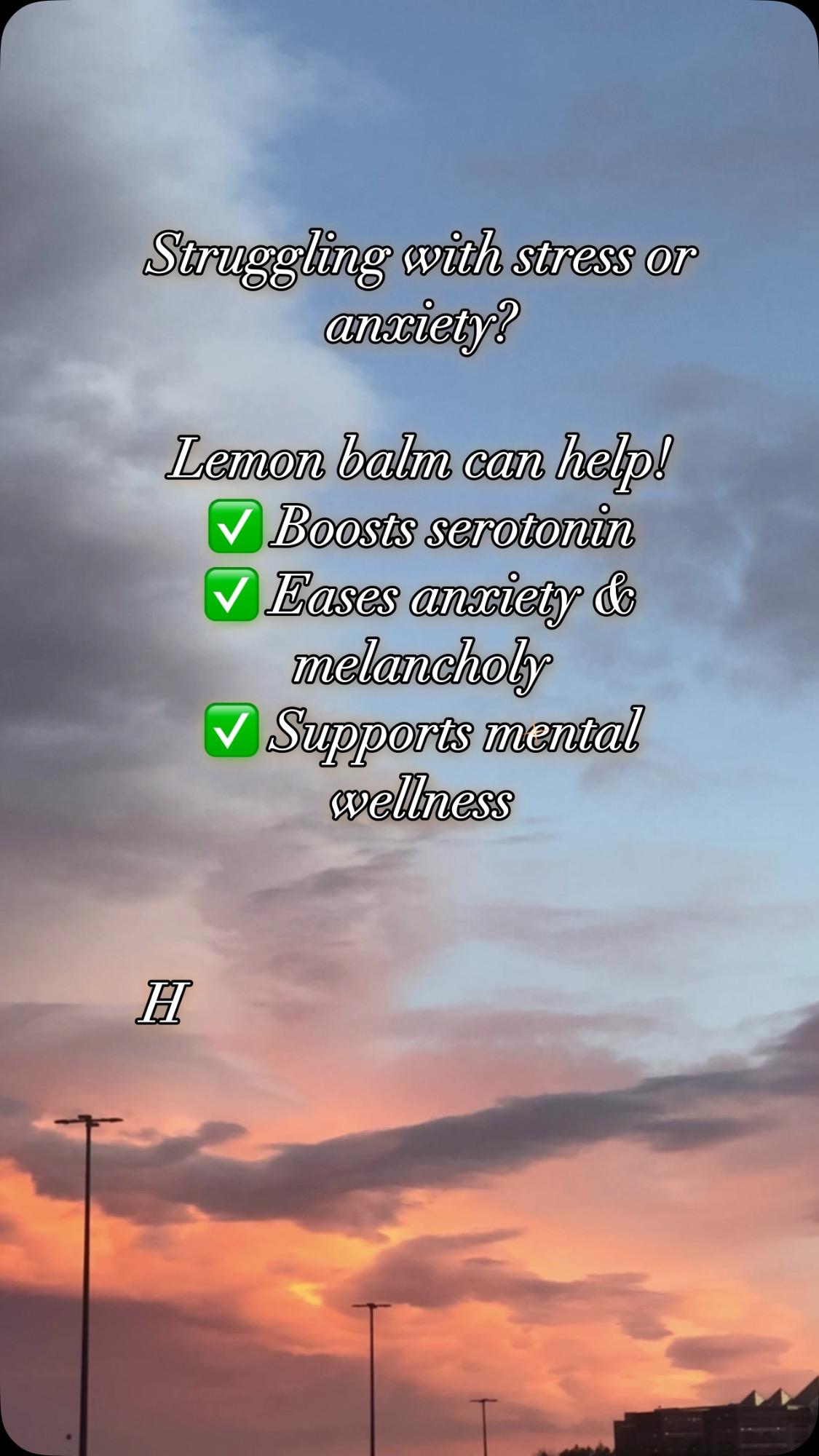 Struggling with stress or anxiety?

Lemon balm can help!
✅ Boosts serotonin
✅ Eases anxiety & melancholy
✅ Supports mental wellness

H